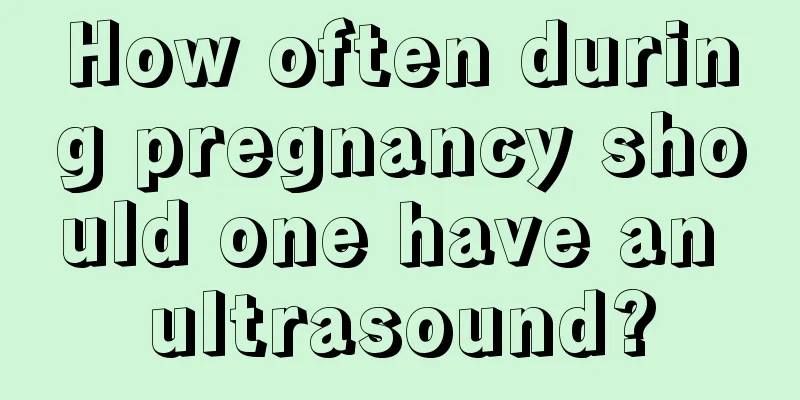 How often during pregnancy should one have an ultrasound?